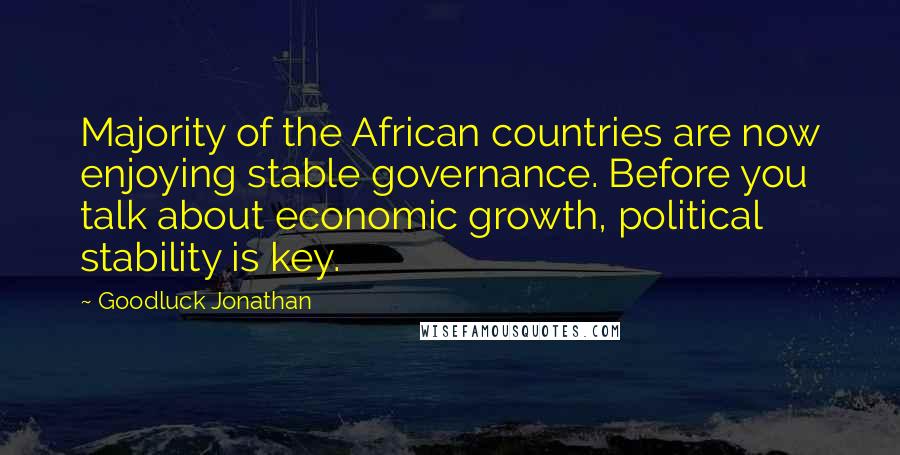 Majority of the African countries are now enjoying stable governance. Before you talk about economic growth, political stability is key.

~ Goodluck Jonathan

WISEFAMOUSQUOTES.COM